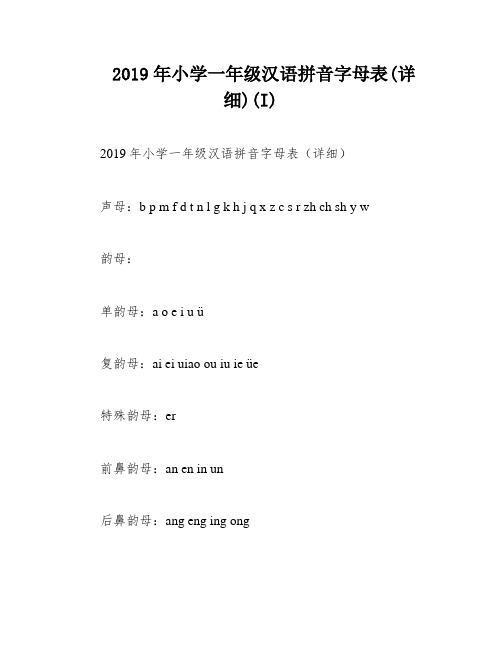 2019年小学一年级汉语拼音字母表(详细)(I)

2019年小学一年级汉语拼音字母表（详细）

声母：b p m f d t n l g k h j q x z c s r zh ch sh y w

韵母：

单韵母：a o e i u ü

复韵母：ai ei uiao ou iu ie üe

特殊韵母：er

前鼻韵母：an en in un

后鼻韵母：ang eng ing ong